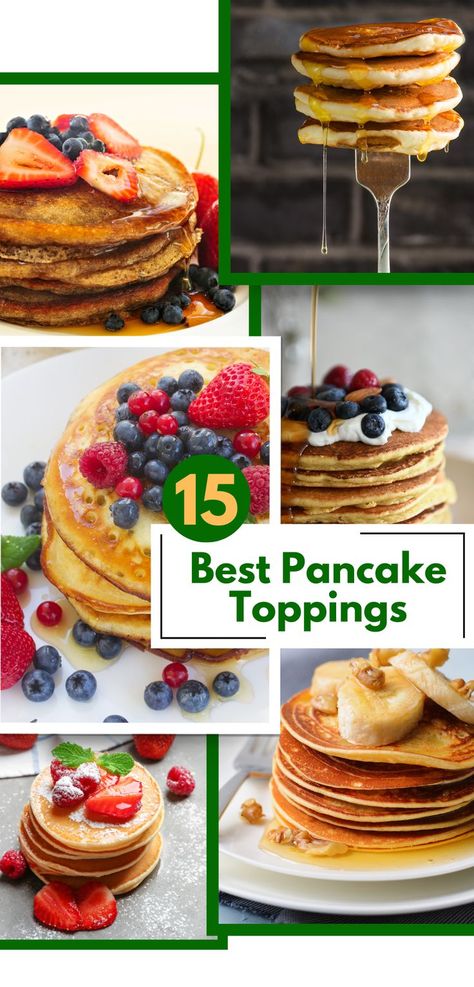 15
Best Pancake Toppings